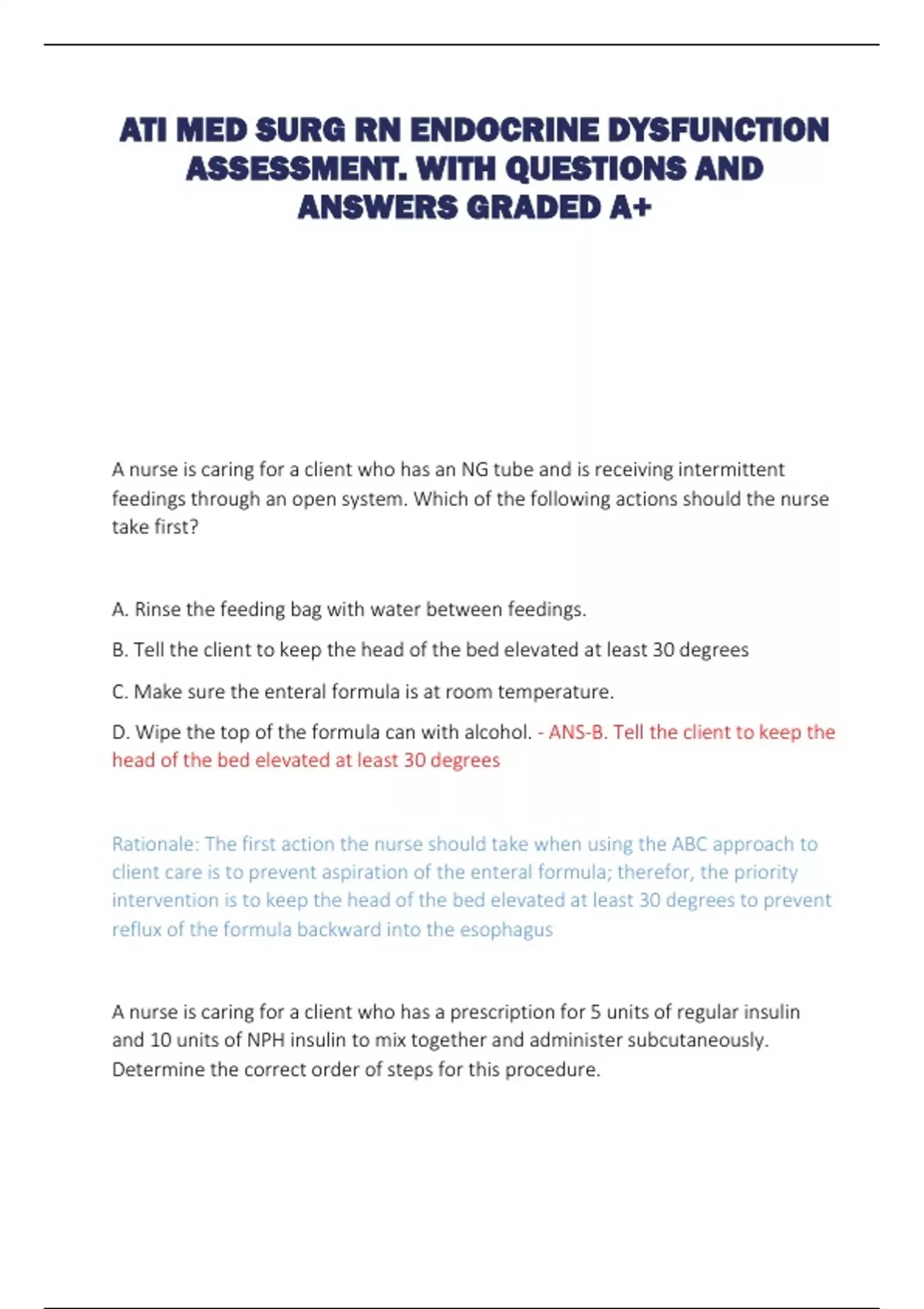 ATI MED SURG RN ENDOCRINE DYSFUNCTION ASSESSMENT. WITH QUESTIONS AND ANSWERS GRADED A+

A nurse is caring for a client who has an NG tube and is receiving intermittent feedings through an open system. Which of the following actions should the nurse take first?

A. Rinse the feeding bag with water between feedings.

B. Tell the client to keep the head of the bed elevated at least 30 degrees

C. Make sure the enteral formula is at room temperature.

D. Wipe the top of the formula can with alcohol. - ANS-B. Tell the client to keep the head of the bed elevated at least 30 degrees

Rationale: The first action the nurse should take when using the ABC approach to client care is to prevent aspiration of the enteral formula; therefor, the priority intervention is to keep the head of the bed elevated at least 30 degrees to prevent reflux of the formula backward into the esophagus

A nurse is caring for a client who has a prescription for 5 units of regular insulin and 10 units of NPH insulin to mix together and administer subcutaneously. Determine the correct order of steps for this procedure.